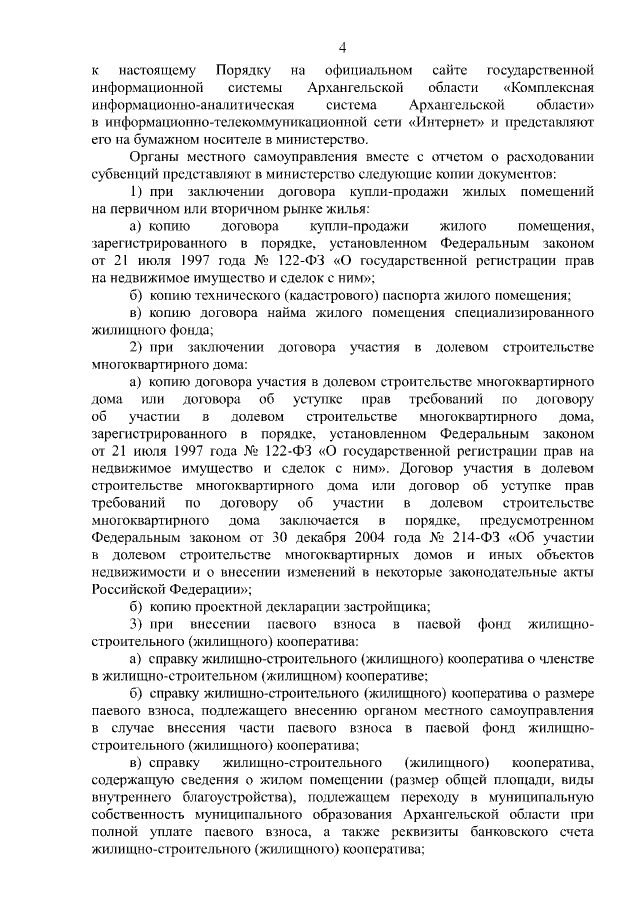 4

к настоящему Порядку на официальном сайте государственной информационной системы Архангельской области «Комплексная информационно-аналитическая система Архангельской области» в информационно-телекоммуникационной сети «Интернет» и представляют его на бумажном носителе в министерство.

Органы местного самоуправления вместе с отчетом о расходовании субвенций представляют в министерство следующие копии документов:

1) при заключении договора купли-продажи жилых помещений на первичном или вторичном рынке жилья:

а) копию договора купли-продажи жилого помещения, зарегистрированного в порядке, установленном Федеральным законом от 21 июля 1997 года № 122-ФЗ «О государственной регистрации прав на недвижимое имущество и сделок с ним»;

б) копию технического (кадастрового) паспорта жилого помещения;

в) копию договора найма жилого помещения специализированного жилищного фонда;

2) при заключении договора участия в долевом строительстве многоквартирного дома:

а) копию договора участия в долевом строительстве многоквартирного дома или договора об уступке прав требований по договору об участии в долевом строительстве многоквартирного дома, зарегистрированного в порядке, установленном Федеральным законом от 21 июля 1997 года № 122-ФЗ «О государственной регистрации прав на недвижимое имущество и сделок с ним». Договор участия в долевом строительстве многоквартирного дома или договор об уступке прав требований по договору об участии в долевом строительстве многоквартирного дома заключается в порядке, предусмотренном Федеральным законом от 30 декабря 2004 года № 214-ФЗ «Об участии в долевом строительстве многоквартирных домов и иных объектов недвижимости и о внесении изменений в некоторые законодательные акты Российской Федерации»;

б) копию проектной декларации застройщика;

3) при внесении паевого взноса в паевой фонд жилищно-строительного (жилищного) кооператива:

а) справку жилищно-строительного (жилищного) кооператива о членстве в жилищно-строительном (жилищном) кооперативе;

б) справку жилищно-строительного (жилищного) кооператива о размере паевого взноса, подлежащего внесению органом местного самоуправления в случае внесения части паевого взноса в паевой фонд жилищно-строительного (жилищного) кооператива;

в) справку жилищно-строительного (жилищного) кооператива, содержащую сведения о жилом помещении (размер общей площади, виды внутреннего благоустройства), подлежащем переходу в муниципальную собственность муниципального образования Архангельской области при полной уплате паевого взноса, а также реквизиты банковского счета жилищно-строительного (жилищного) кооператива;